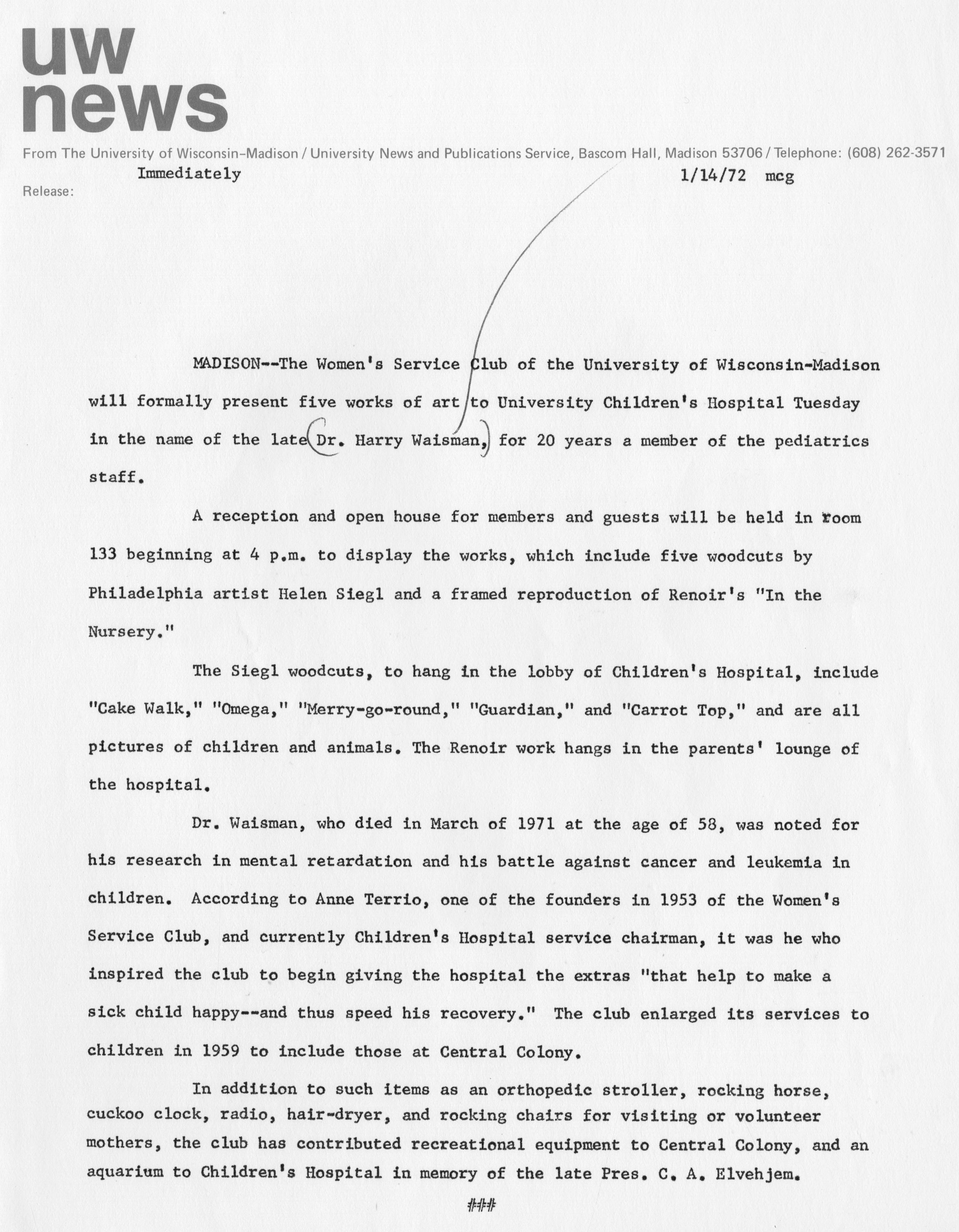 uw news

From The University of Wisconsin–Madison / University News and Publications Service, Bascom Hall, Madison 53706 / Telephone: (608) 262-3571

Release: Immediately

1/14/72 mcg

MADISON--The Women's Service Club of the University of Wisconsin-Madison will formally present five works of art to University Children's Hospital Tuesday in the name of the late Dr. Harry Waisman, for 20 years a member of the pediatrics staff.

A reception and open house for members and guests will be held in room 133 beginning at 4 p.m. to display the works, which include five woodcuts by Philadelphia artist Helen Siegl and a framed reproduction of Renoir's "In the Nursery."

The Siegl woodcuts, to hang in the lobby of Children's Hospital, include "Cake Walk," "Omega," "Merry-go-round," "Guardian," and "Carrot Top," and are all pictures of children and animals. The Renoir work hangs in the parents' lounge of the hospital.

Dr. Waisman, who died in March of 1971 at the age of 58, was noted for his research in mental retardation and his battle against cancer and leukemia in children. According to Anne Terrio, one of the founders in 1953 of the Women's Service Club, and currently Children's Hospital service chairman, it was he who inspired the club to begin giving the hospital the extras "that help to make a sick child happy--and thus speed his recovery." The club enlarged its services to children in 1959 to include those at Central Colony.

In addition to such items as an orthopedic stroller, rocking horse, cuckoo clock, radio, hair-dryer, and rocking chairs for visiting or volunteer mothers, the club has contributed recreational equipment to Central Colony, and an aquarium to Children's Hospital in memory of the late Pres. C. A. Elvehjem.

###